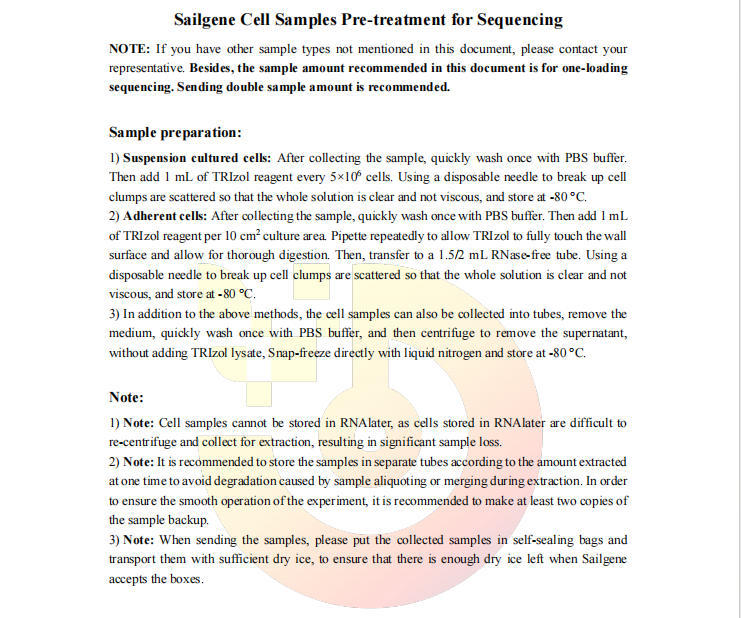 Sailgene Cell Samples Pre-treatment for Sequencing

NOTE: If you have other sample types not mentioned in this document, please contact your representative. Besides, the sample amount recommended in this document is for one-loading sequencing. Sending double sample amount is recommended.

Sample preparation:

1) Suspension cultured cells: After collecting the sample, quickly wash once with PBS buffer. Then add 1 mL of TRIzol reagent every $5\times10^6$ cells. Using a disposable needle to break up cell clumps are scattered so that the whole solution is clear and not viscous, and store at -80 °C.
2) Adherent cells: After collecting the sample, quickly wash once with PBS buffer. Then add 1 mL of TRIzol reagent per 10 $cm^2$ culture area. Pipette repeatedly to allow TRIzol to fully touch the wall surface and allow for thorough digestion. Then, transfer to a 1.5/2 mL RNase-free tube. Using a disposable needle to break up cell clumps are scattered so that the whole solution is clear and not viscous, and store at -80 °C.
3) In addition to the above methods, the cell samples can also be collected into tubes, remove the medium, quickly wash once with PBS buffer, and then centrifuge to remove the supernatant, without adding TRIzol lysate, Snap-freeze directly with liquid nitrogen and store at -80 °C.

Note:

1) Note: Cell samples cannot be stored in RNAlater, as cells stored in RNAlater are difficult to re-centrifuge and collect for extraction, resulting in significant sample loss.
2) Note: It is recommended to store the samples in separate tubes according to the amount extracted at one time to avoid degradation caused by sample aliquoting or merging during extraction. In order to ensure the smooth operation of the experiment, it is recommended to make at least two copies of the sample backup.
3) Note: When sending the samples, please put the collected samples in self-sealing bags and transport them with sufficient dry ice, to ensure that there is enough dry ice left when Sailgene accepts the boxes.